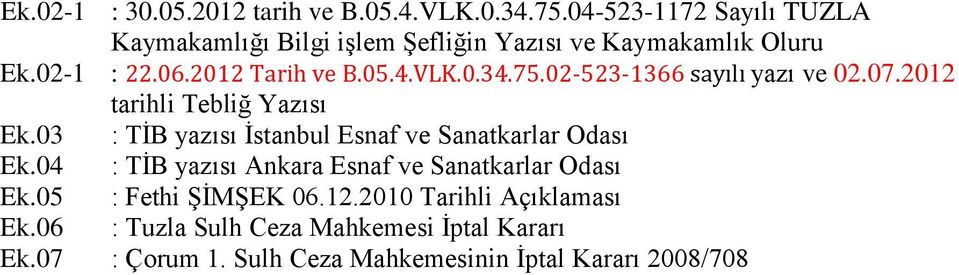 Ek.02-1 : 30.05.2012 tarih ve B.05.4.VLK.0.34.75.04-523-1172 Sayılı TUZLA Kaymakamlığı Bilgi işlem Şefliğin Yazısı ve Kaymakamlık Oluru
Ek.02-1 : 22.06.2012 Tarih ve B.05.4.VLK.0.34.75.02-523-1366 sayılı yazı ve 02.07.2012 tarihli Tebliğ Yazısı
Ek.03 : TİB yazısı İstanbul Esnaf ve Sanatkarlar Odası
Ek.04 : TİB yazısı Ankara Esnaf ve Sanatkarlar Odası
Ek.05 : Fethi ŞİMŞEK 06.12.2010 Tarihli Açıklaması
Ek.06 : Tuzla Sulh Ceza Mahkemesi İptal Kararı
Ek.07 : Çorum 1. Sulh Ceza Mahkemesinin İptal Kararı 2008/708